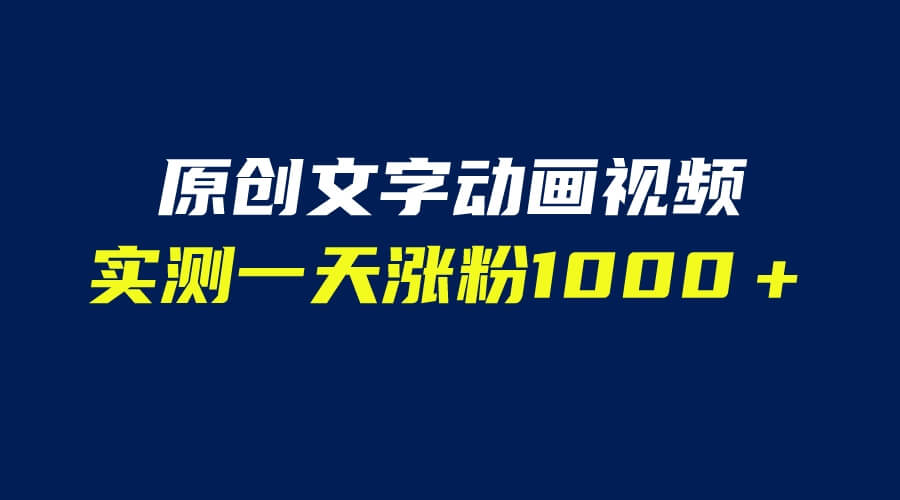 原创文字动画视频

实测一天涨粉1000＋